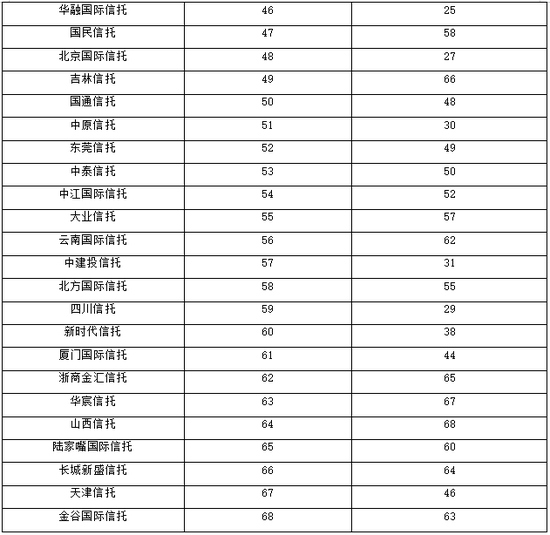 | 华融国际信托 | 46 | 25 |
|---|---|---|
| 国民信托 | 47 | 58 |
| 北京国际信托 | 48 | 27 |
| 吉林信托 | 49 | 66 |
| 国通信托 | 50 | 48 |
| 中原信托 | 51 | 30 |
| 东莞信托 | 52 | 49 |
| 中泰信托 | 53 | 50 |
| 中江国际信托 | 54 | 52 |
| 大业信托 | 55 | 57 |
| 云南国际信托 | 56 | 62 |
| 中建投信托 | 57 | 31 |
| 北方国际信托 | 58 | 55 |
| 四川信托 | 59 | 29 |
| 新时代信托 | 60 | 38 |
| 厦门国际信托 | 61 | 44 |
| 浙商金汇信托 | 62 | 65 |
| 华宸信托 | 63 | 67 |
| 山西信托 | 64 | 68 |
| 陆家嘴国际信托 | 65 | 60 |
| 长城新盛信托 | 66 | 64 |
| 天津信托 | 67 | 46 |
| 金谷国际信托 | 68 | 63 |